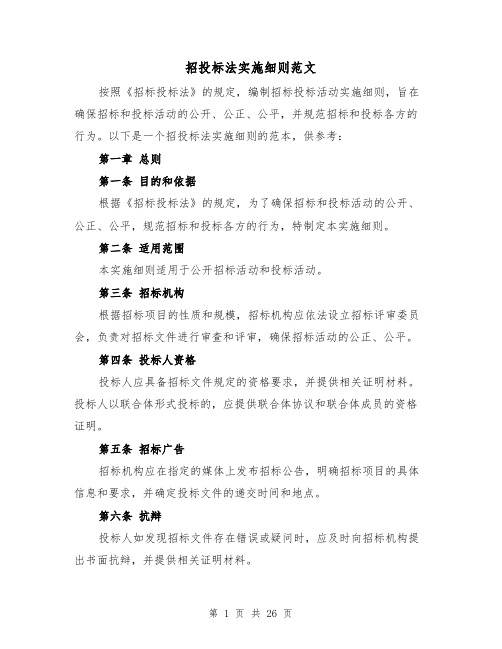 招投标法实施细则范文

按照《招标投标法》的规定，编制招标投标活动实施细则，旨在确保招标和投标活动的公开、公正、公平，并规范招标和投标各方的行为。以下是一个招投标法实施细则的范本，供参考：

第一章 总则

第一条 目的和依据

根据《招标投标法》的规定，为了确保招标和投标活动的公开、公正、公平，规范招标和投标各方的行为，特制定本实施细则。

第二条 适用范围

本实施细则适用于公开招标活动和投标活动。

第三条 招标机构

根据招标项目的性质和规模，招标机构应依法设立招标评审委员会，负责对招标文件进行审查和评审，确保招标活动的公正、公平。

第四条 投标人资格

投标人应具备招标文件规定的资格要求，并提供相关证明材料。投标人以联合体形式投标的，应提供联合体协议和联合体成员的资格证明。

第五条 招标广告

招标机构应在指定的媒体上发布招标公告，明确招标项目的具体信息和要求，并确定投标文件的递交时间和地点。

第六条 抗辩

投标人如发现招标文件存在错误或疑问时，应及时向招标机构提出书面抗辩，并提供相关证明材料。

第 1 页 共 26 页